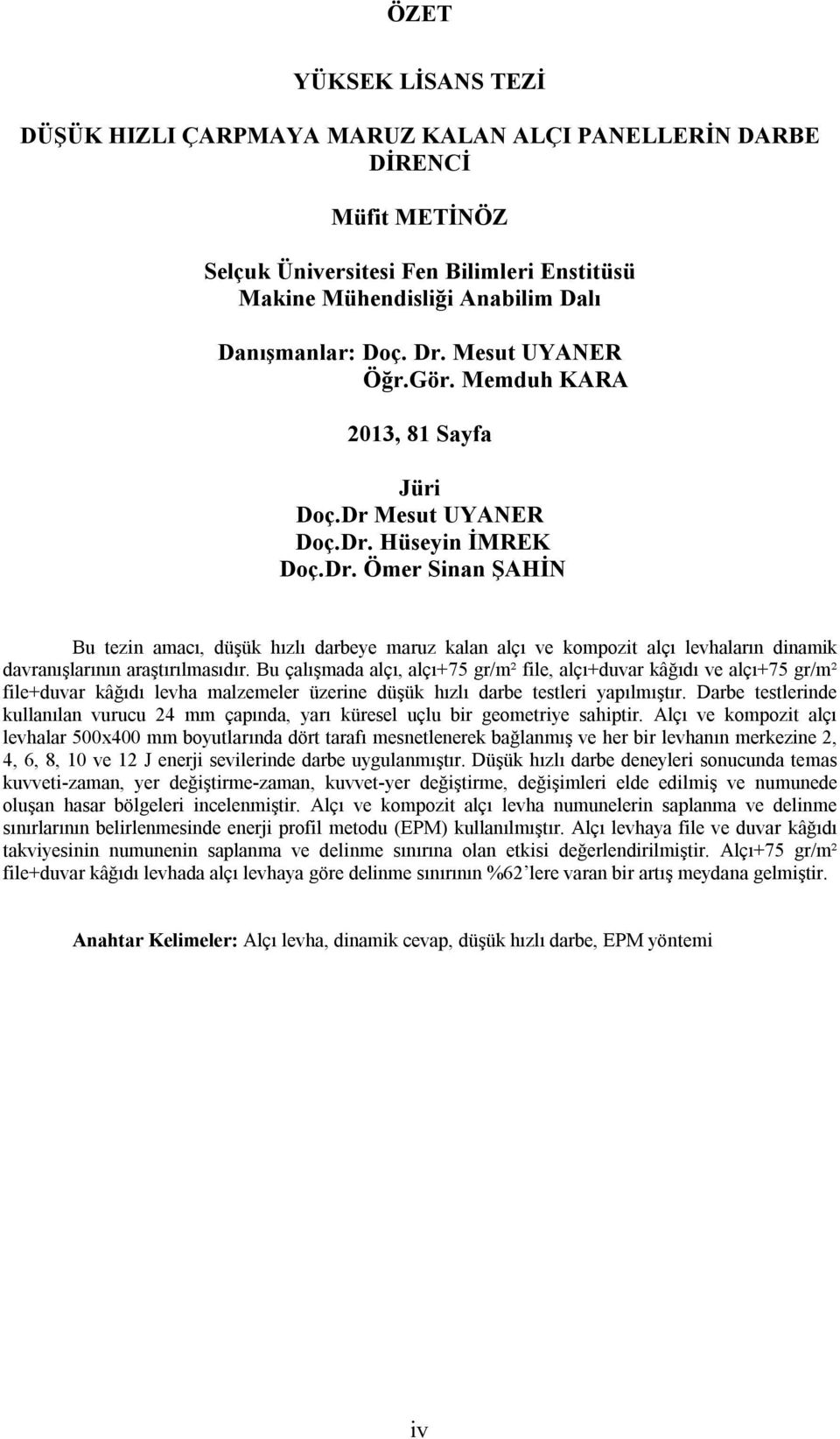 ÖZET

YÜKSEK LİSANS TEZİ

DÜŞÜK HIZLI ÇARPMAYA MARUZ KALAN ALÇI PANELLERİN DARBE DİRENCİ

Müfit METİNÖZ

Selçuk Üniversitesi Fen Bilimleri Enstitüsü
Makine Mühendisliği Anabilim Dalı

Danışmanlar: Doç. Dr. Mesut UYANER
Öğr.Gör. Memduh KARA

2013, 81 Sayfa

Jüri
Doç.Dr Mesut UYANER
Doç.Dr. Hüseyin İMREK
Doç.Dr. Ömer Sinan ŞAHİN

Bu tezin amacı, düşük hızlı darbeye maruz kalan alçı ve kompozit alçı levhaların dinamik davranışlarının araştırılmasıdır. Bu çalışmada alçı, alçı+75 gr/m² file, alçı+duvar kâğıdı ve alçı+75 gr/m² file+duvar kâğıdı levha malzemeler üzerine düşük hızlı darbe testleri yapılmıştır. Darbe testlerinde kullanılan vurucu 24 mm çapında, yarı küresel uçlu bir geometriye sahiptir. Alçı ve kompozit alçı levhalar 500x400 mm boyutlarında dört tarafı mesnetlenerek bağlanmış ve her bir levhanın merkezine 2, 4, 6, 8, 10 ve 12 J enerji sevilerinde darbe uygulanmıştır. Düşük hızlı darbe deneyleri sonucunda temas kuvveti-zaman, yer değiştirme-zaman, kuvvet-yer değiştirme, değişimleri elde edilmiş ve numunede oluşan hasar bölgeleri incelenmiştir. Alçı ve kompozit alçı levha numunelerin saplanma ve delinme sınırlarının belirlenmesinde enerji profil metodu (EPM) kullanılmıştır. Alçı levhaya file ve duvar kâğıdı takviyesinin numunenin saplanma ve delinme sınırına olan etkisi değerlendirilmiştir. Alçı+75 gr/m² file+duvar kâğıdı levhada alçı levhaya göre delinme sınırının %62'lere varan bir artış meydana gelmiştir.

Anahtar Kelimeler: Alçı levha, dinamik cevap, düşük hızlı darbe, EPM yöntemi

iv